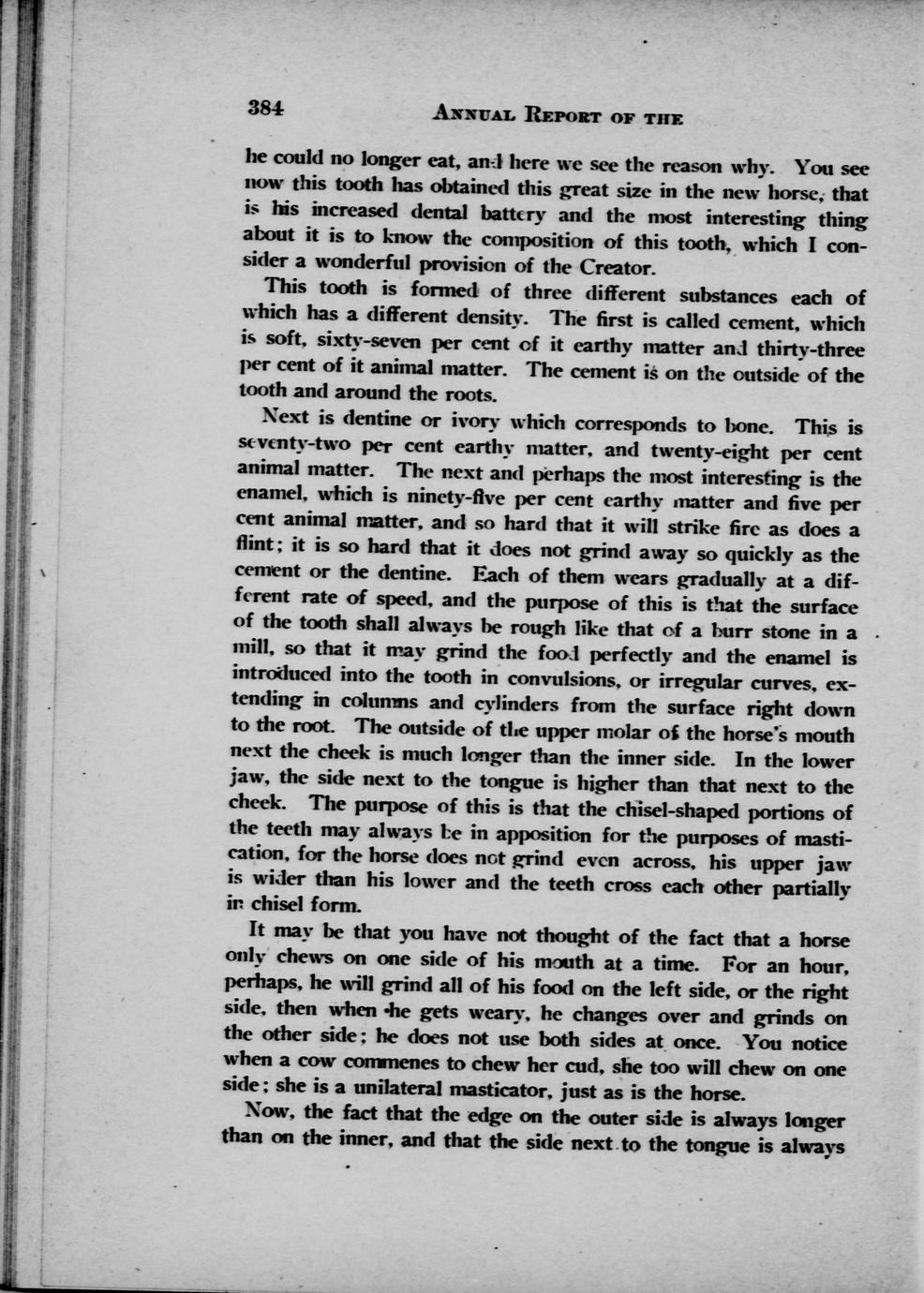 384 ANNUAL REPORT OF THE

he could no longer eat, and here we see the reason why. You see now this tooth has obtained this great size in the new horse, that is his increased dental battery and the most interesting thing about it is to know the composition of this tooth, which I consider a wonderful provision of the Creator.

This tooth is formed of three different substances each of which has a different density. The first is called cement, which is soft, sixty-seven per cent of it earthy matter and thirty-three per cent of it animal matter. The cement is on the outside of the tooth and around the roots.

Next is dentine or ivory which corresponds to bone. This is seventy-two per cent earthy matter, and twenty-eight per cent animal matter. The next and perhaps the most interesting is the enamel, which is ninety-five per cent earthy matter and five per cent animal matter, and so hard that it will strike fire as does a flint; it is so hard that it does not grind away so quickly as the cement or the dentine. Each of them wears gradually at a different rate of speed, and the purpose of this is that the surface of the tooth shall always be rough like that of a burr stone in a mill, so that it may grind the food perfectly and the enamel is introduced into the tooth in convulsions, or irregular curves, extending in columns and cylinders from the surface right down to the root. The outside of the upper molar of the horse's mouth next the cheek is much longer than the inner side. In the lower jaw, the side next to the tongue is higher than that next to the cheek. The purpose of this is that the chisel-shaped portions of the teeth may always be in apposition for the purposes of mastication, for the horse does not grind even across, his upper jaw is wider than his lower and the teeth cross each other partially in chisel form.

It may be that you have not thought of the fact that a horse only chews on one side of his mouth at a time. For an hour, perhaps, he will grind all of his food on the left side, or the right side, then when he gets weary, he changes over and grinds on the other side; he does not use both sides at once. You notice when a cow commenes to chew her cud, she too will chew on one side; she is a unilateral masticator, just as is the horse.

Now, the fact that the edge on the outer side is always longer than on the inner, and that the side next to the tongue is always